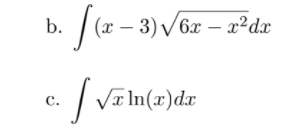 b. $\int (x-3)\sqrt{6x-x^2}dx$

c. $\int \sqrt{x}\ln(x)dx$